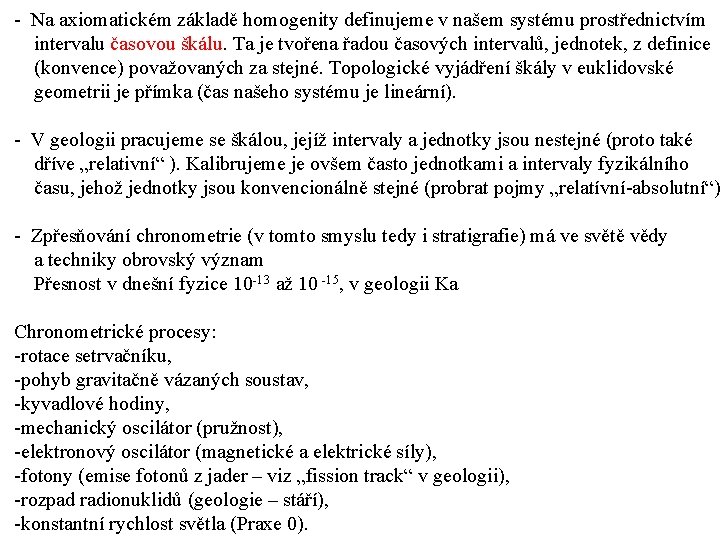 - Na axiomatickém základě homogenity definujeme v našem systému prostřednictvím intervalu časovou škálu. Ta je tvořena řadou časových intervalů, jednotek, z definice (konvence) považovaných za stejné. Topologické vyjádření škály v euklidovské geometrii je přímka (čas našeho systému je lineární).

- V geologii pracujeme se škálou, jejíž intervaly a jednotky jsou nestejné (proto také dříve „relativní“ ). Kalibrujeme je ovšem často jednotkami a intervaly fyzikálního času, jehož jednotky jsou konvencionálně stejné (probrat pojmy „relatívní-absolutní“)

- Zpřesňování chronometrie (v tomto smyslu tedy i stratigrafie) má ve světě vědy a techniky obrovský význam
Přesnost v dnešní fyzice $10^{-13}$ až $10^{-15}$, v geologii Ka

Chronometrické procesy:
-rotace setrvačníku,
-pohyb gravitačně vázaných soustav,
-kyvadlové hodiny,
-mechanický oscilátor (pružnost),
-elektronový oscilátor (magnetické a elektrické síly),
-fotony (emise fotonů z jader – viz „fission track“ v geologii),
-rozpad radionuklidů (geologie – stáří),
-konstantní rychlost světla (Praxe 0).